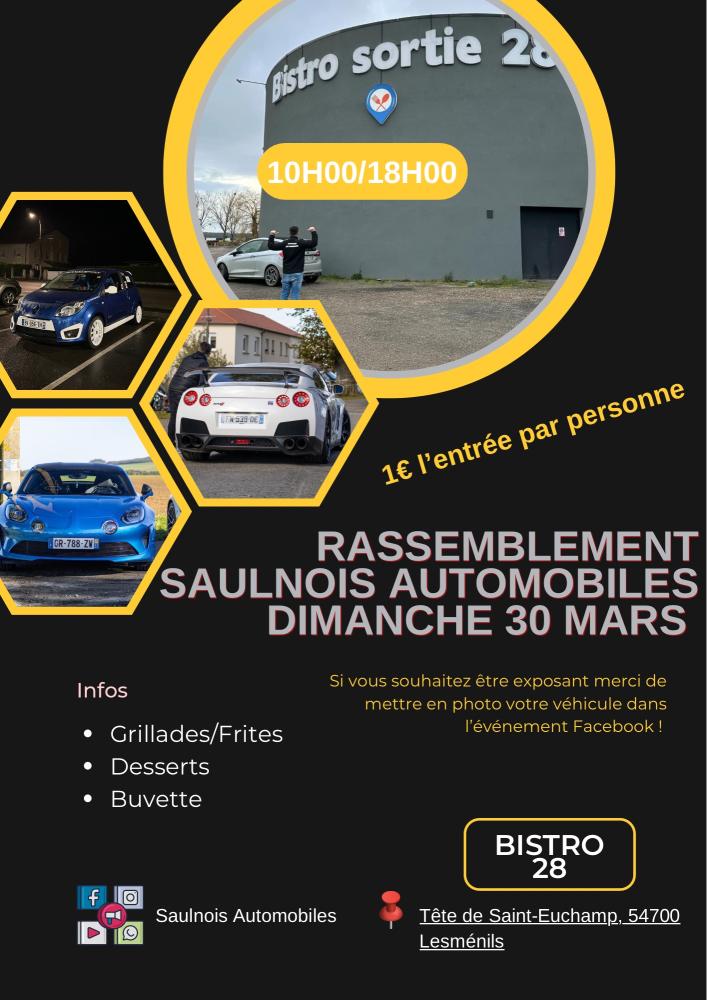 Bistro sortie 28

10H00/18H00

1€ l'entrée par personne

RASSEMBLEMENT
SAULNOIS AUTOMOBILES
DIMANCHE 30 MARS

Infos

• Grillades/Frites
• Desserts
• Buvette

Si vous souhaitez être exposant merci de mettre en photo votre véhicule dans l'événement Facebook !

BISTRO
28

Saulnois Automobiles

Tête de Saint-Euchamp, 54700
Lesménils